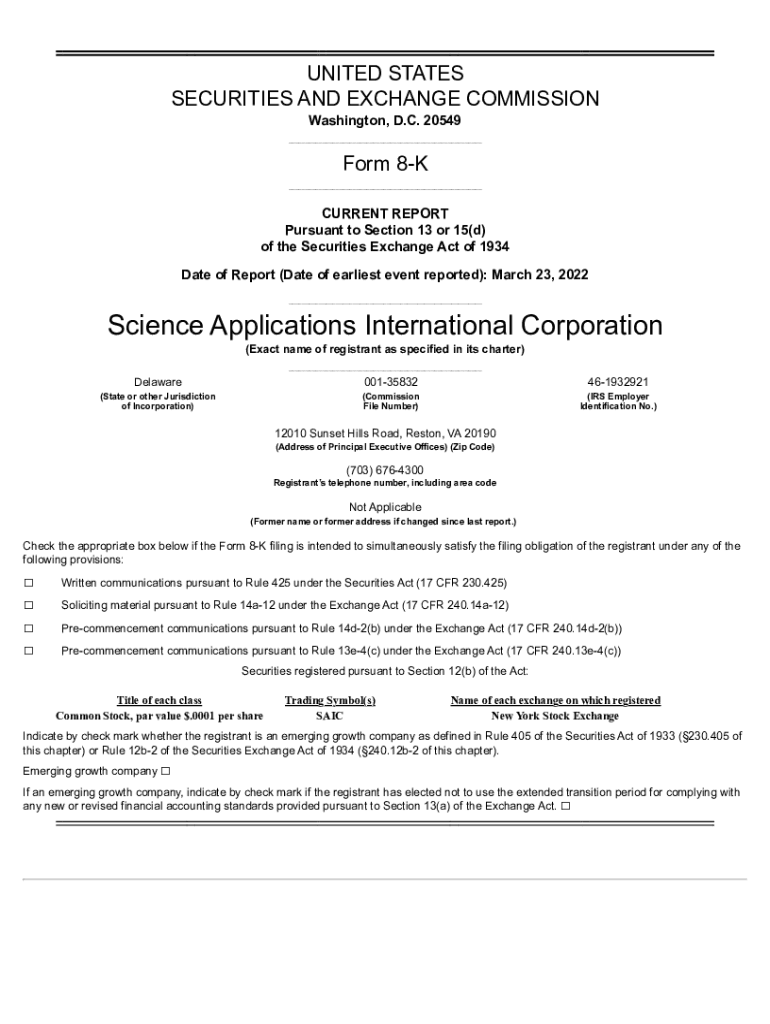 UNITED STATES
SECURITIES AND EXCHANGE COMMISSION
Washington, D.C. 20549

Form 8-K

CURRENT REPORT
Pursuant to Section 13 or 15(d)
of the Securities Exchange Act of 1934

Date of Report (Date of earliest event reported): March 23, 2022

Science Applications International Corporation
(Exact name of registrant as specified in its charter)

| Delaware | 001-35832 | 46-1932921 |
|---|---|---|
| (State or other Jurisdiction of Incorporation) | (Commission File Number) | (IRS Employer Identification No.) |

12010 Sunset Hills Road, Reston, VA 20190
(Address of Principal Executive Offices) (Zip Code)

(703) 676-4300
Registrant's telephone number, including area code

Not Applicable
(Former name or former address if changed since last report.)

Check the appropriate box below if the Form 8-K filing is intended to simultaneously satisfy the filing obligation of the registrant under any of the following provisions:

☐ Written communications pursuant to Rule 425 under the Securities Act (17 CFR 230.425)

☐ Soliciting material pursuant to Rule 14a-12 under the Exchange Act (17 CFR 240.14a-12)

☐ Pre-commencement communications pursuant to Rule 14d-2(b) under the Exchange Act (17 CFR 240.14d-2(b))

☐ Pre-commencement communications pursuant to Rule 13e-4(c) under the Exchange Act (17 CFR 240.13e-4(c))

Securities registered pursuant to Section 12(b) of the Act:

| Title of each class | Trading Symbol(s) | Name of each exchange on which registered |
|---|---|---|
| Common Stock, par value $.0001 per share | SAIC | New York Stock Exchange |

Indicate by check mark whether the registrant is an emerging growth company as defined in Rule 405 of the Securities Act of 1933 (§230.405 of this chapter) or Rule 12b-2 of the Securities Exchange Act of 1934 (§240.12b-2 of this chapter).

Emerging growth company ☐

If an emerging growth company, indicate by check mark if the registrant has elected not to use the extended transition period for complying with any new or revised financial accounting standards provided pursuant to Section 13(a) of the Exchange Act. ☐